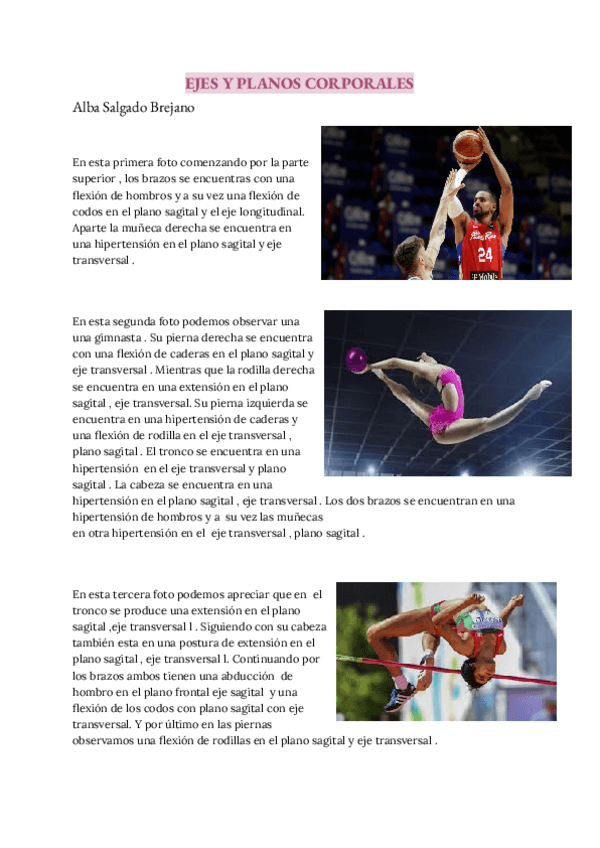 EJES Y PLANOS CORPORALES

Alba Salgado Brejano

En esta primera foto comenzando por la parte superior , los brazos se encuentras con una flexión de hombros y a su vez una flexión de codos en el plano sagital y el eje longitudinal. Aparte la muñeca derecha se encuentra en una hipertensión en el plano sagital y eje transversal .

En esta segunda foto podemos observar una una gimnasta . Su pierna derecha se encuentra con una flexión de caderas en el plano sagital y eje transversal . Mientras que la rodilla derecha se encuentra en una extensión en el plano sagital , eje transversal. Su pierna izquierda se encuentra en una hipertensión de caderas y una flexión de rodilla en el eje transversal , plano sagital . El tronco se encuentra en una hipertensión en el eje transversal y plano sagital . La cabeza se encuentra en una hipertensión en el plano sagital , eje transversal . Los dos brazos se encuentran en una hipertensión de hombros y a su vez las muñecas en otra hipertensión en el eje transversal , plano sagital .

En esta tercera foto podemos apreciar que en el tronco se produce una extensión en el plano sagital ,eje transversal l . Siguiendo con su cabeza también esta en una postura de extensión en el plano sagital , eje transversal l. Continuando por los brazos ambos tienen una abducción de hombro en el plano frontal eje sagital y una flexión de los codos con plano sagital con eje transversal. Y por último en las piernas observamos una flexión de rodillas en el plano sagital y eje transversal .